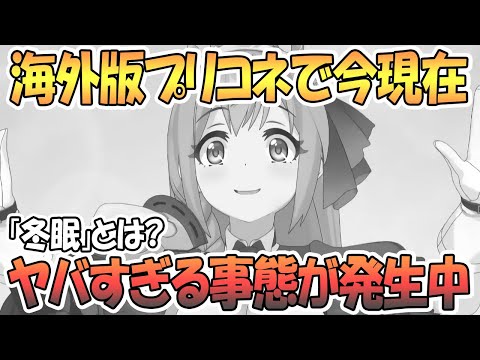 海外版プリコネで今現在

「冬眠」とは?
ヤバすぎる事態が発生中